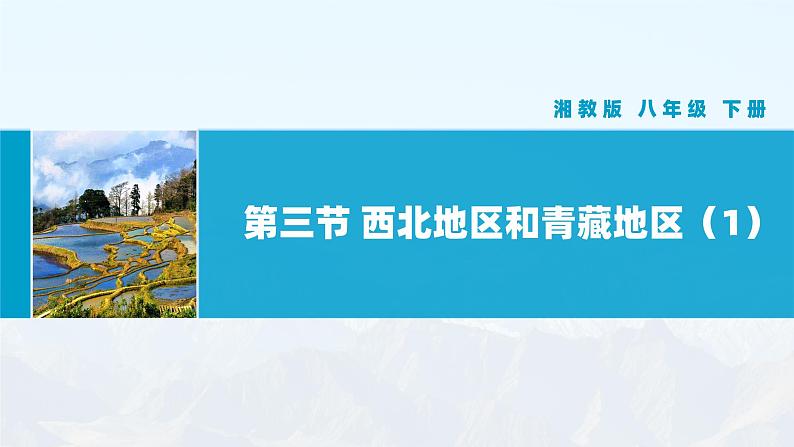 湘教版 八年级 下册

第三节 西北地区和青藏地区（1）